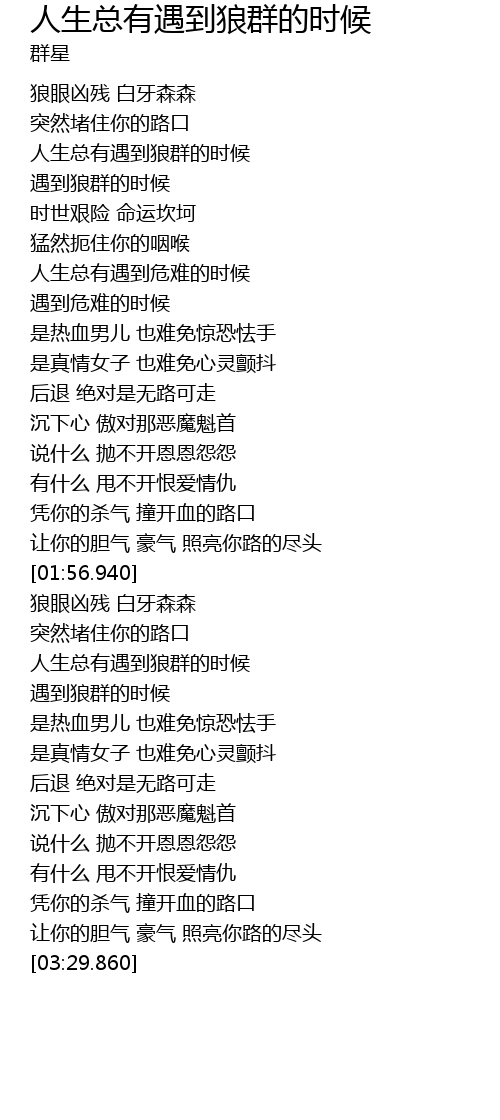 人生总有遇到狼群的时候
群星

狼眼凶残 白牙森森
突然堵住你的路口
人生总有遇到狼群的时候
遇到狼群的时候
时世艰险 命运坎坷
猛然扼住你的咽喉
人生总有遇到危难的时候
遇到危难的时候
是热血男儿 也难免惊恐怯手
是真情女子 也难免心灵颤抖
后退 绝对是无路可走
沉下心 傲对那恶魔魁首
说什么 抛不开恩恩怨怨
有什么 甩不开恨爱情仇
凭你的杀气 撞开血的路口
让你的胆气 豪气 照亮你路的尽头
[01:56.940]
狼眼凶残 白牙森森
突然堵住你的路口
人生总有遇到狼群的时候
遇到狼群的时候
是热血男儿 也难免惊恐怯手
是真情女子 也难免心灵颤抖
后退 绝对是无路可走
沉下心 傲对那恶魔魁首
说什么 抛不开恩恩怨怨
有什么 甩不开恨爱情仇
凭你的杀气 撞开血的路口
让你的胆气 豪气 照亮你路的尽头
[03:29.860]